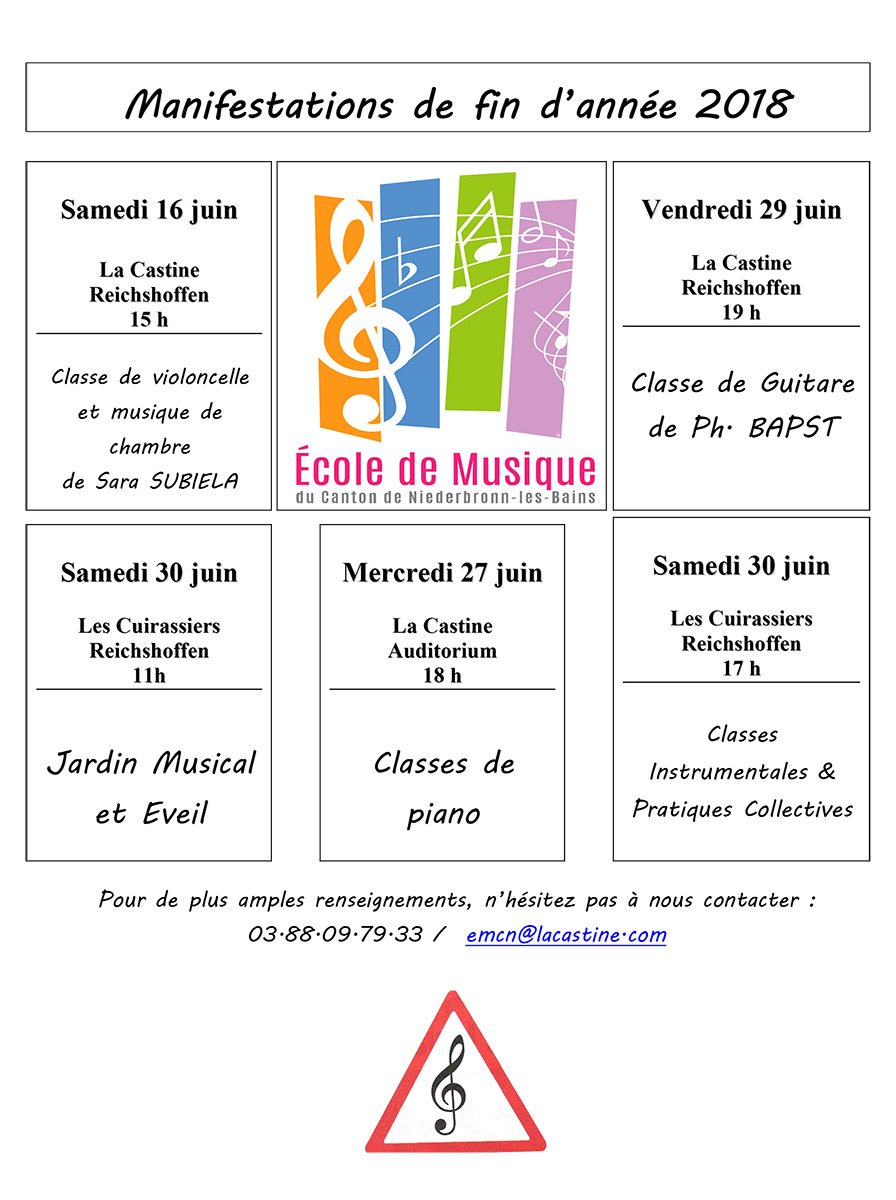 Manifestations de fin d'année 2018

Samedi 16 juin

La Castine
Reichshoffen
15 h

Classe de violoncelle et musique de chambre de Sara SUBIELA

École de Musique
du Canton de Niederbronn-les-Bains

Vendredi 29 juin

La Castine
Reichshoffen
19 h

Classe de Guitare de Ph. BAPST

Samedi 30 juin

Les Cuirassiers
Reichshoffen
11h

Jardin Musical et Eveil

Mercredi 27 juin

La Castine
Auditorium
18 h

Classes de piano

Samedi 30 juin

Les Cuirassiers
Reichshoffen
17 h

Classes Instrumentales & Pratiques Collectives

Pour de plus amples renseignements, n'hésitez pas à nous contacter :
03.88.09.79.33 / emcn@lacastine.com